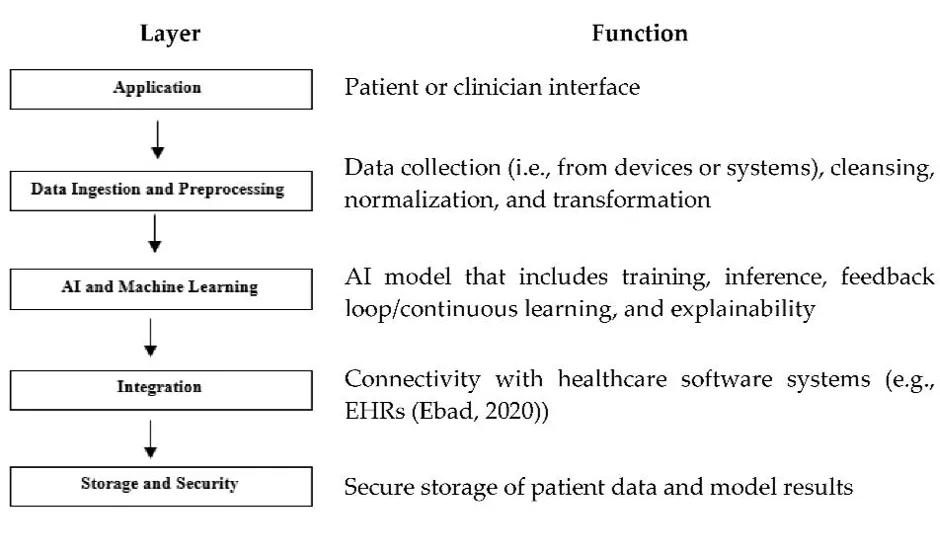 | Layer | Function |
|---|---|
| Application | Patient or clinician interface |
| Data Ingestion and Preprocessing | Data collection (i.e., from devices or systems), cleansing, normalization, and transformation |
| AI and Machine Learning | AI model that includes training, inference, feedback loop/continuous learning, and explainability |
| Integration | Connectivity with healthcare software systems (e.g., EHRs (Ebad, 2020)) |
| Storage and Security | Secure storage of patient data and model results |